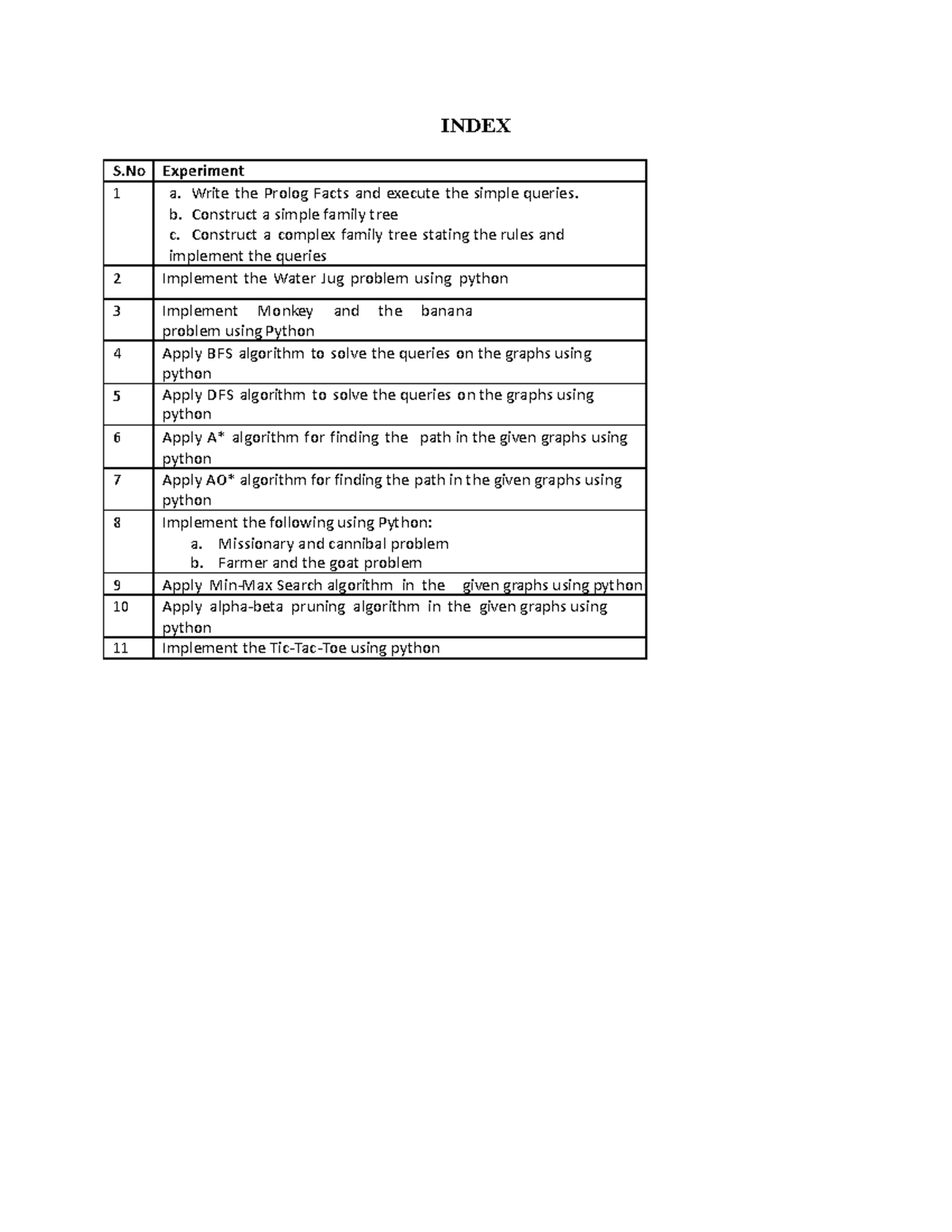 INDEX

| S.No | Experiment |
|---|---|
| 1 | a. Write the Prolog Facts and execute the simple queries. b. Construct a simple family tree c. Construct a complex family tree stating the rules and implement the queries |
| 2 | Implement the Water Jug problem using python |
| 3 | Implement Monkey and the banana problem using Python |
| 4 | Apply BFS algorithm to solve the queries on the graphs using python |
| 5 | Apply DFS algorithm to solve the queries on the graphs using python |
| 6 | Apply A* algorithm for finding the path in the given graphs using python |
| 7 | Apply AO* algorithm for finding the path in the given graphs using python |
| 8 | Implement the following using Python: a. Missionary and cannibal problem b. Farmer and the goat problem |
| 9 | Apply Min-Max Search algorithm in the given graphs using python |
| 10 | Apply alpha-beta pruning algorithm in the given graphs using python |
| 11 | Implement the Tic-Tac-Toe using python |